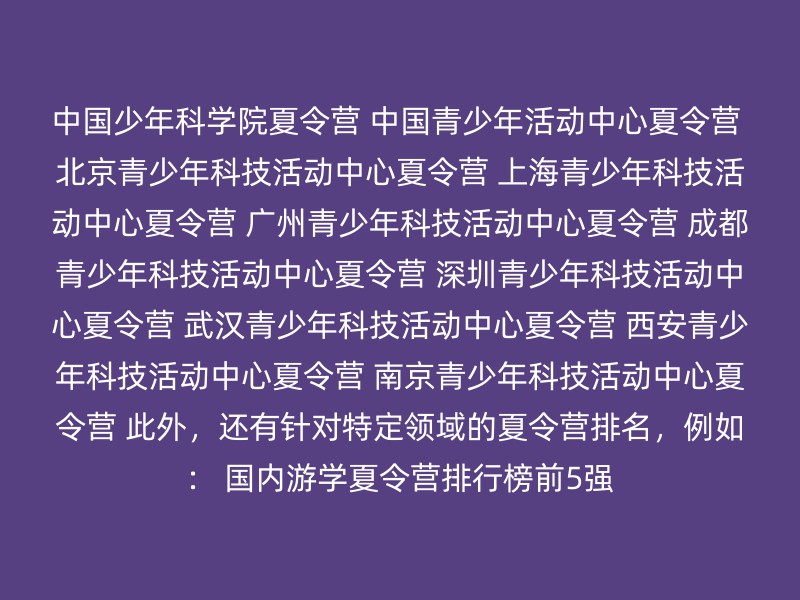 中国少年科学院夏令营 中国青少年活动中心夏令营 北京青少年科技活动中心夏令营 上海青少年科技活动中心夏令营 广州青少年科技活动中心夏令营 成都青少年科技活动中心夏令营 深圳青少年科技活动中心夏令营 武汉青少年科技活动中心夏令营 西安青少年科技活动中心夏令营 南京青少年科技活动中心夏令营 此外，还有针对特定领域的夏令营排名，例如： 国内游学夏令营排行榜前5强